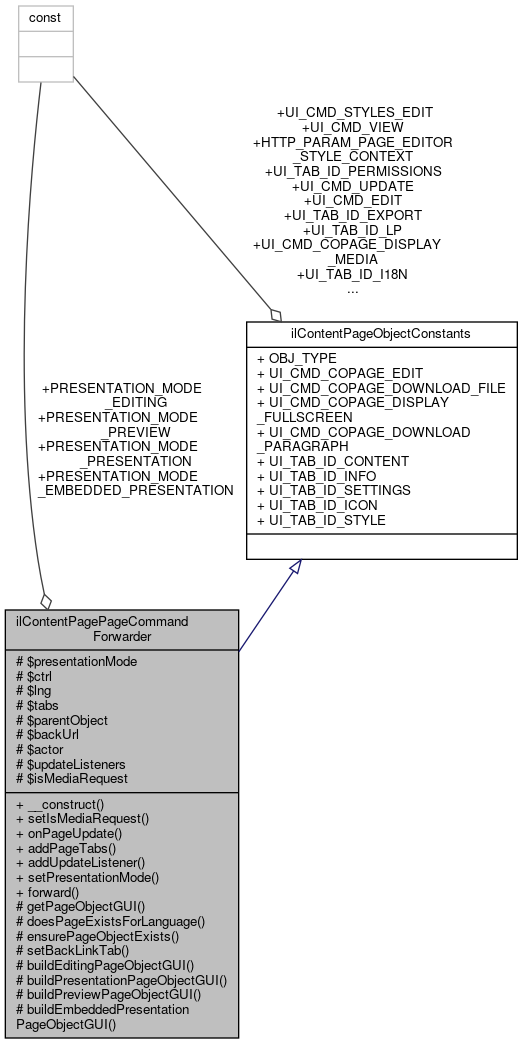 const

+UI_CMD_STYLES_EDIT
+UI_CMD_VIEW
+HTTP_PARAM_PAGE_EDITOR_STYLE_CONTEXT
+UI_TAB_ID_PERMISSIONS
+UI_CMD_UPDATE
+UI_CMD_EDIT
+UI_TAB_ID_EXPORT
+UI_TAB_ID_LP
+UI_CMD_COPAGE_DISPLAY_MEDIA
+UI_TAB_ID_I18N
...

ilContentPageObjectConstants

+ OBJ_TYPE
+ UI_CMD_COPAGE_EDIT
+ UI_CMD_COPAGE_DOWNLOAD_FILE
+ UI_CMD_COPAGE_DISPLAY_FULLSCREEN
+ UI_CMD_COPAGE_DOWNLOAD_PARAGRAPH
+ UI_TAB_ID_CONTENT
+ UI_TAB_ID_INFO
+ UI_TAB_ID_SETTINGS
+ UI_TAB_ID_ICON
+ UI_TAB_ID_STYLE

+PRESENTATION_MODE_EDITING
+PRESENTATION_MODE_PREVIEW
+PRESENTATION_MODE_PRESENTATION
+PRESENTATION_MODE_EMBEDDED_PRESENTATION

ilContentPagePageCommandForwarder

# $presentationMode
# $ctrl
# $lng
# $tabs
# $parentObject
# $backUrl
# $actor
# $updateListeners
# $isMediaRequest

+ __construct()
+ setIsMediaRequest()
+ onPageUpdate()
+ addPageTabs()
+ addUpdateListener()
+ setPresentationMode()
+ forward()
# getPageObjectGUI()
# doesPageExistsForLanguage()
# ensurePageObjectExists()
# setBackLinkTab()
# buildEditingPageObjectGUI()
# buildPresentationPageObjectGUI()
# buildPreviewPageObjectGUI()
# buildEmbeddedPresentationPageObjectGUI()